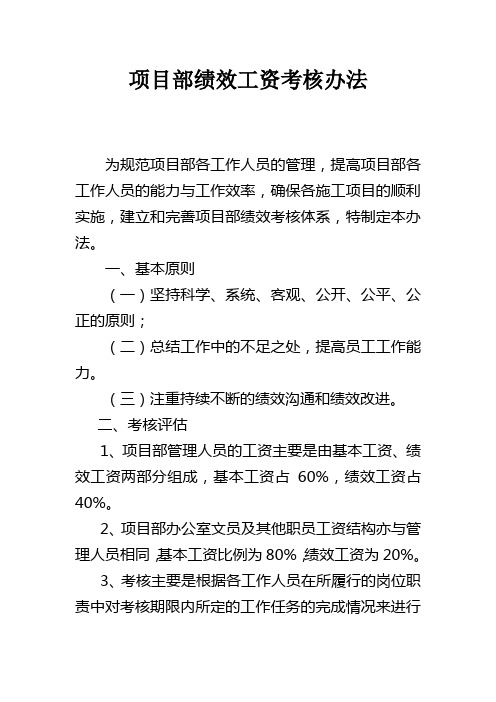 项目部绩效工资考核办法

为规范项目部各工作人员的管理，提高项目部各工作人员的能力与工作效率，确保各施工项目的顺利实施，建立和完善项目部绩效考核体系，特制定本办法。

一、基本原则

（一）坚持科学、系统、客观、公开、公平、公正的原则；

（二）总结工作中的不足之处，提高员工工作能力。

（三）注重持续不断的绩效沟通和绩效改进。

二、考核评估

1、项目部管理人员的工资主要是由基本工资、绩效工资两部分组成，基本工资占 60%，绩效工资占 40%。

2、项目部办公室文员及其他职员工资结构亦与管理人员相同，基本工资比例为 80%，绩效工资为 20%。

3、考核主要是根据各工作人员在所履行的岗位职责中对考核期限内所定的工作任务的完成情况来进行